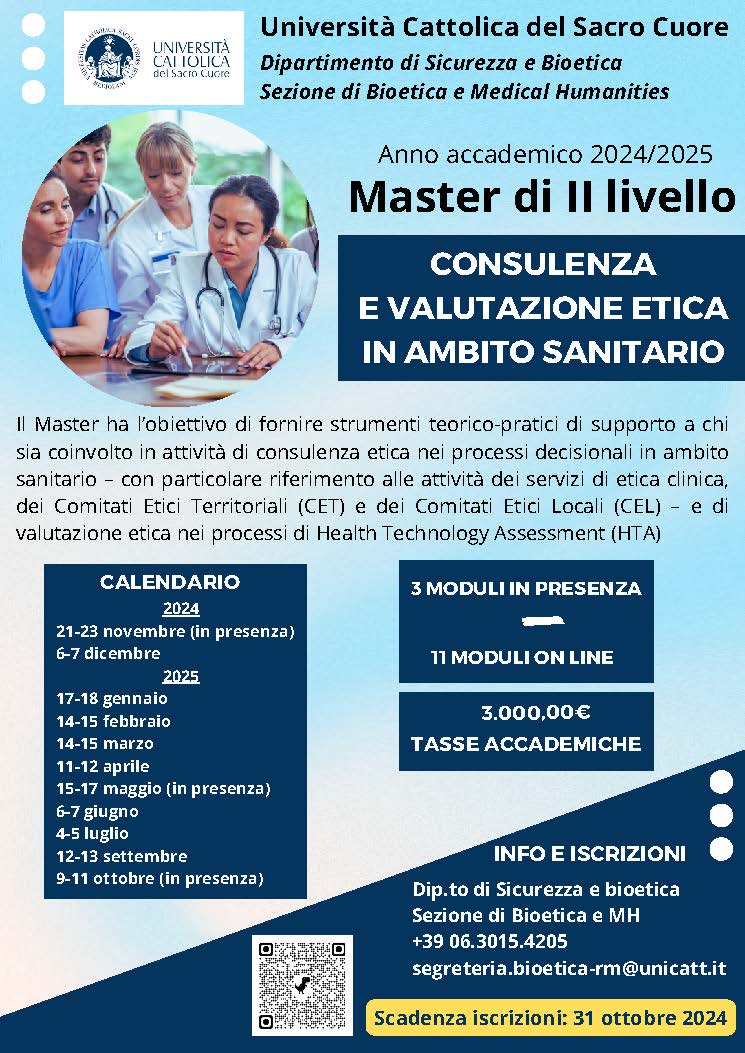 UNIVERSITÀ CATTOLICA del Sacro Cuore

Università Cattolica del Sacro Cuore
Dipartimento di Sicurezza e Bioetica
Sezione di Bioetica e Medical Humanities

Anno accademico 2024/2025
Master di II livello

CONSULENZA E VALUTAZIONE ETICA IN AMBITO SANITARIO

Il Master ha l'obiettivo di fornire strumenti teorico-pratici di supporto a chi sia coinvolto in attività di consulenza etica nei processi decisionali in ambito sanitario – con particolare riferimento alle attività dei servizi di etica clinica, dei Comitati Etici Territoriali (CET) e dei Comitati Etici Locali (CEL) – e di valutazione etica nei processi di Health Technology Assessment (HTA)

CALENDARIO
2024
21-23 novembre (in presenza)
6-7 dicembre
2025
17-18 gennaio
14-15 febbraio
14-15 marzo
11-12 aprile
15-17 maggio (in presenza)
6-7 giugno
4-5 luglio
12-13 settembre
9-11 ottobre (in presenza)

3 MODULI IN PRESENZA
11 MODULI ON LINE

3.000,00€
TASSE ACCADEMICHE

INFO E ISCRIZIONI
Dip.to di Sicurezza e bioetica
Sezione di Bioetica e MH
+39 06.3015.4205
segreteria.bioetica-rm@unicatt.it

Scadenza iscrizioni: 31 ottobre 2024